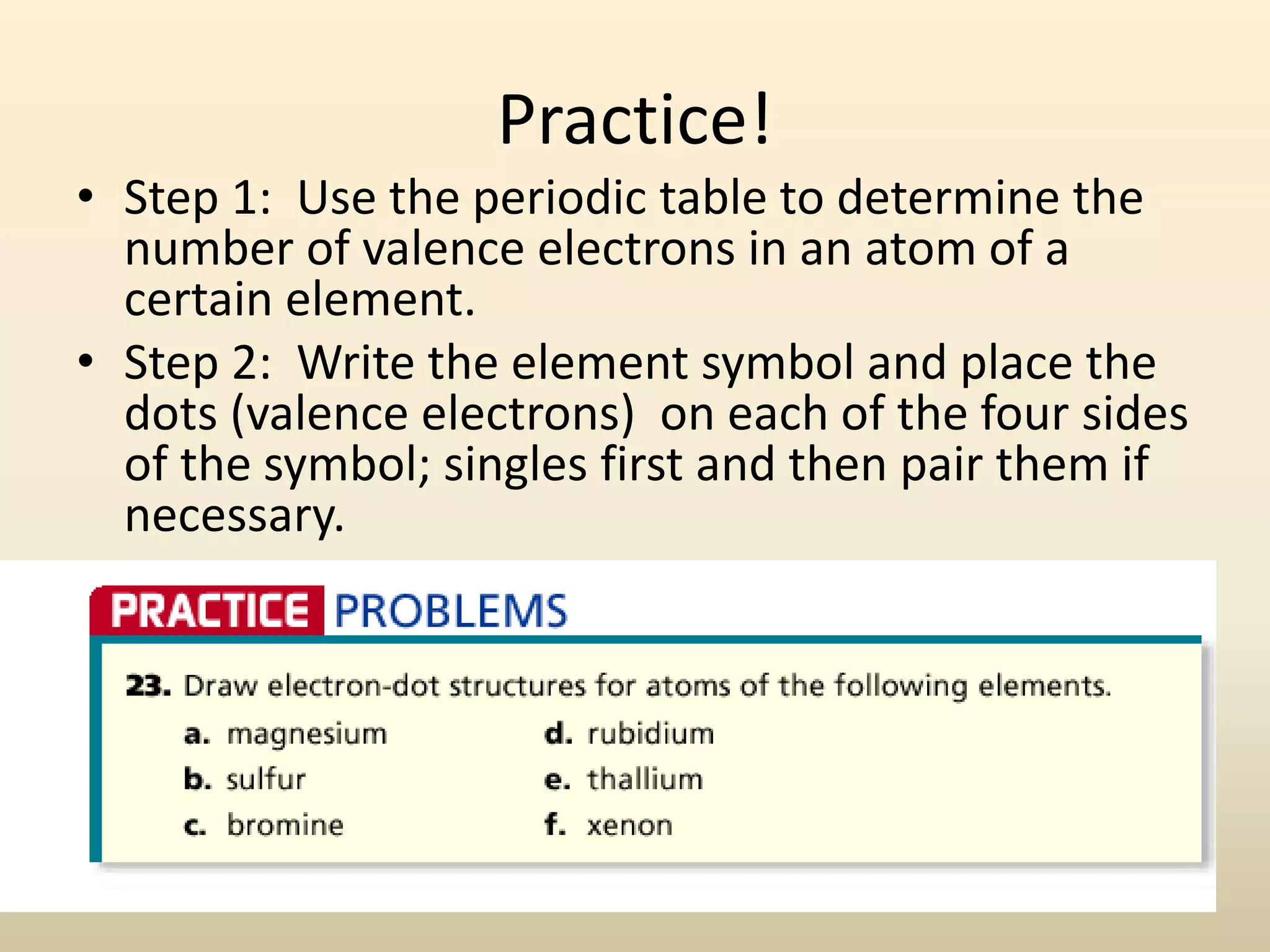 Practice!

• Step 1: Use the periodic table to determine the number of valence electrons in an atom of a certain element.

• Step 2: Write the element symbol and place the dots (valence electrons) on each of the four sides of the symbol; singles first and then pair them if necessary.

PRACTICE PROBLEMS

23. Draw electron-dot structures for atoms of the following elements.

a. magnesium
b. sulfur
c. bromine

d. rubidium
e. thallium
f. xenon